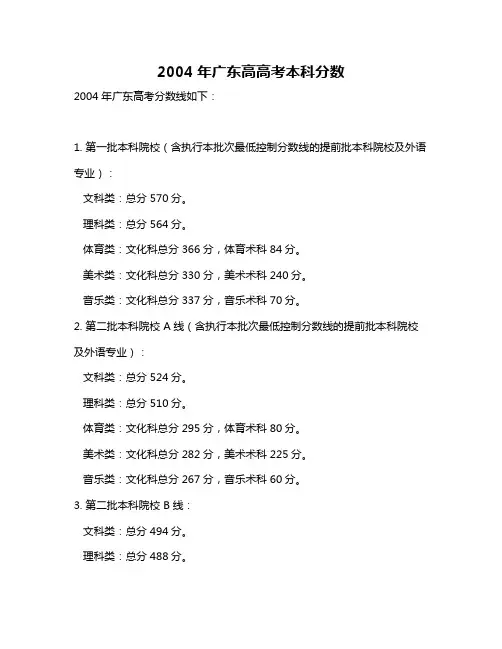 2004 年广东高高考本科分数

2004 年广东高考分数线如下：

1. 第一批本科院校（含执行本批次最低控制分数线的提前批本科院校及外语专业）：

文科类：总分 570 分。

理科类：总分 564 分。

体育类：文化科总分 366 分，体育术科 84 分。

美术类：文化科总分 330 分，美术术科 240 分。

音乐类：文化科总分 337 分，音乐术科 70 分。

2. 第二批本科院校 A 线（含执行本批次最低控制分数线的提前批本科院校及外语专业）：

文科类：总分 524 分。

理科类：总分 510 分。

体育类：文化科总分 295 分，体育术科 80 分。

美术类：文化科总分 282 分，美术术科 225 分。

音乐类：文化科总分 267 分，音乐术科 60 分。

3. 第二批本科院校 B 线：

文科类：总分 494 分。

理科类：总分 488 分。